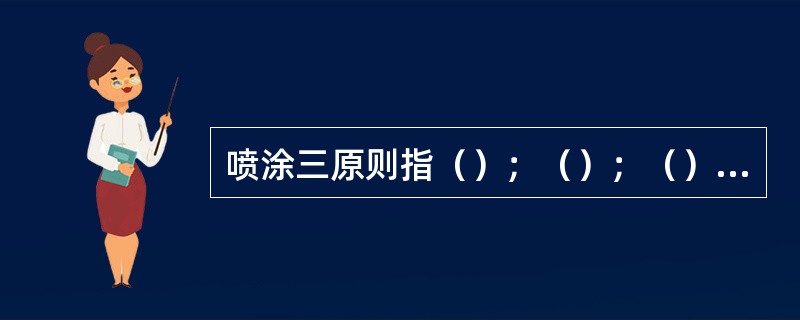 喷涂三原则指（）；（）；（）...